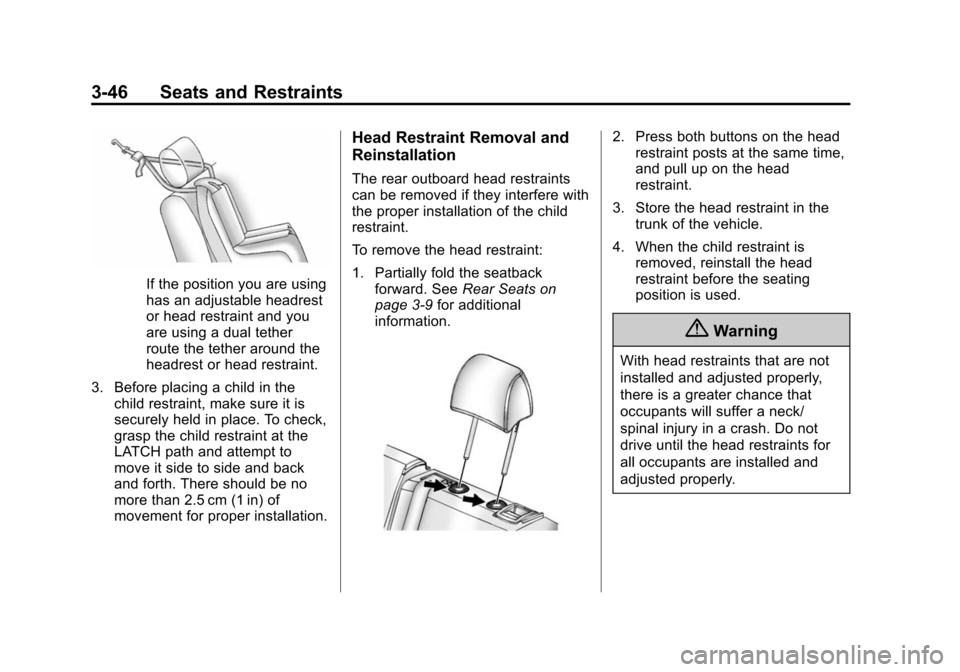 3-46 Seats and Restraints

If the position you are using has an adjustable headrest or head restraint and you are using a dual tether route the tether around the headrest or head restraint.

3. Before placing a child in the child restraint, make sure it is securely held in place. To check, grasp the child restraint at the LATCH path and attempt to move it side to side and back and forth. There should be no more than 2.5 cm (1 in) of movement for proper installation.

Head Restraint Removal and Reinstallation

The rear outboard head restraints can be removed if they interfere with the proper installation of the child restraint.

To remove the head restraint:

1. Partially fold the seatback forward. See Rear Seats on page 3-9 for additional information.

2. Press both buttons on the head restraint posts at the same time, and pull up on the head restraint.

3. Store the head restraint in the trunk of the vehicle.

4. When the child restraint is removed, reinstall the head restraint before the seating position is used.

Warning

With head restraints that are not installed and adjusted properly, there is a greater chance that occupants will suffer a neck/spinal injury in a crash. Do not drive until the head restraints for all occupants are installed and adjusted properly.

carmanualsonline.info